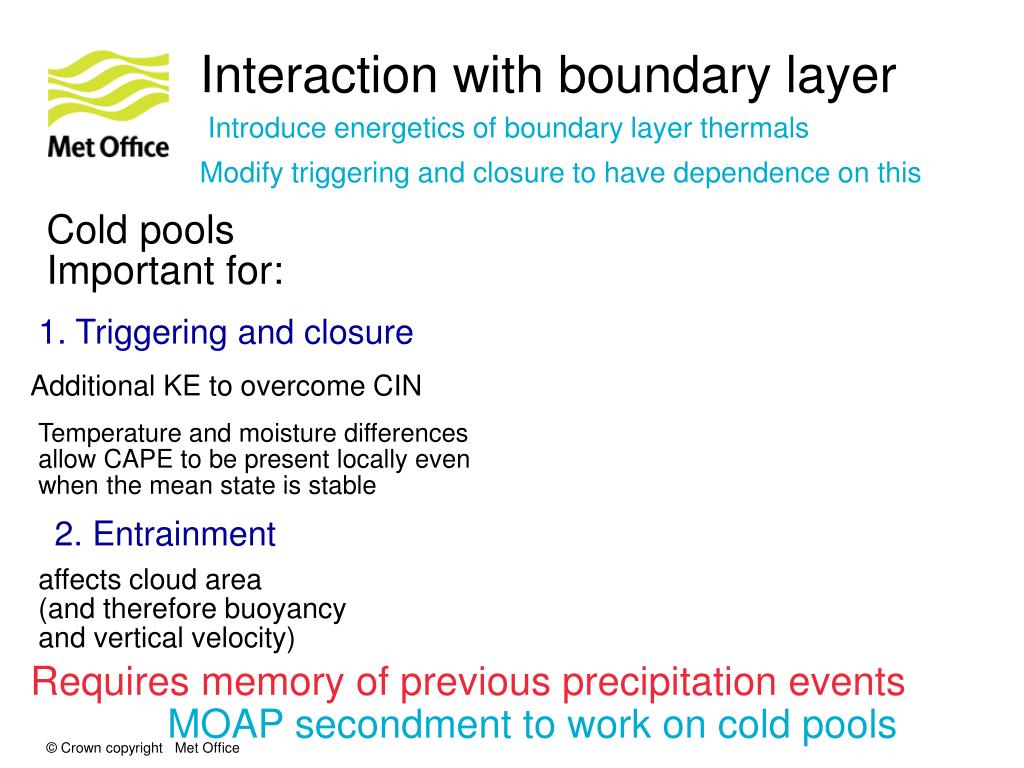 Met Office

Interaction with boundary layer

Introduce energetics of boundary layer thermals

Modify triggering and closure to have dependence on this

Cold pools
Important for:

1. Triggering and closure

Additional KE to overcome CIN

Temperature and moisture differences allow CAPE to be present locally even when the mean state is stable

2. Entrainment

affects cloud area (and therefore buoyancy and vertical velocity)

Requires memory of previous precipitation events

MOAP secondment to work on cold pools

© Crown copyright Met Office